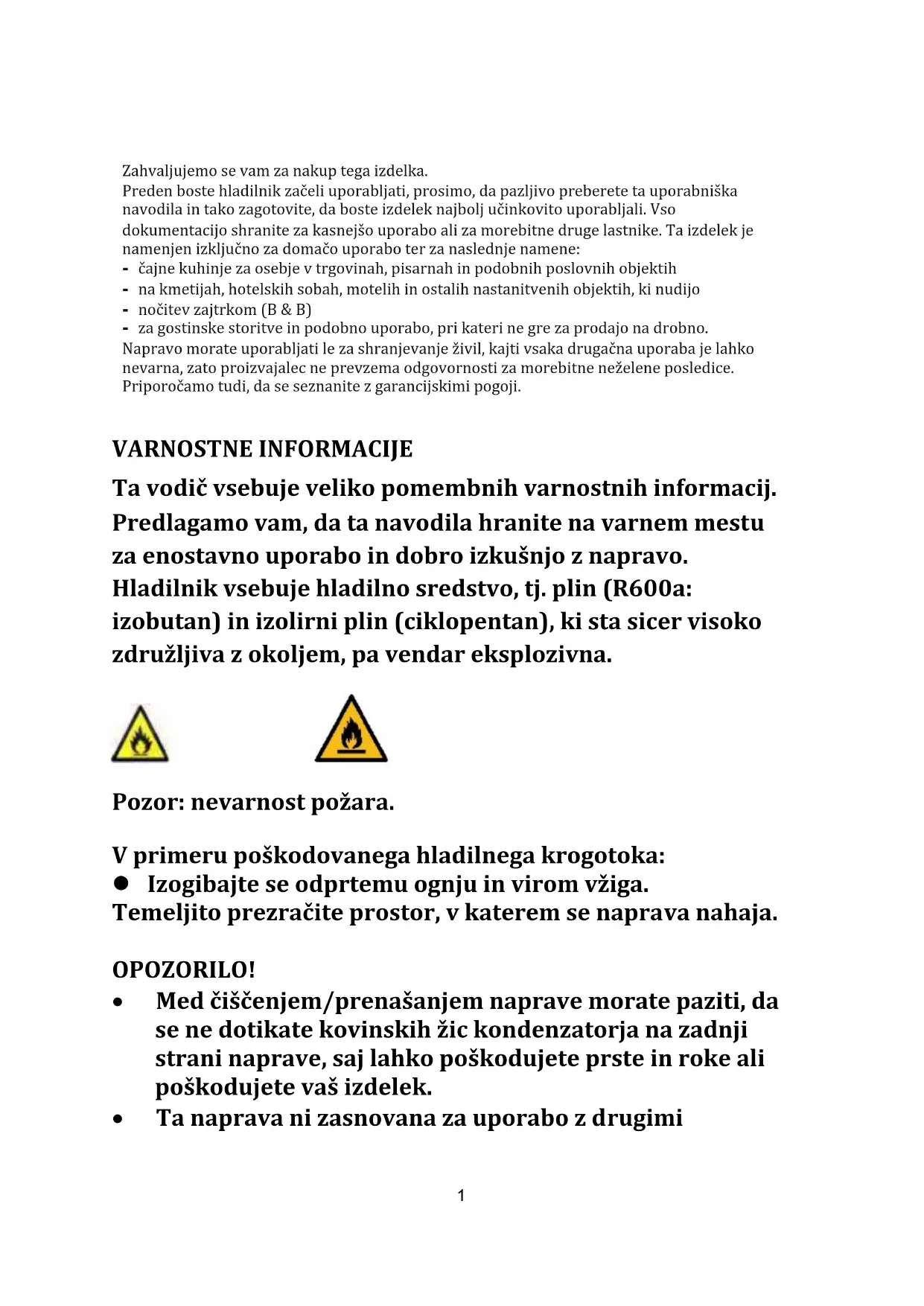 Zahvaljujemo se vam za nakup tega izdelka.
Preden boste hladilnik začeli uporabljati, prosimo, da pazljivo preberete ta uporabniška navodila in tako zagotovite, da boste izdelek najbolj učinkovito uporabljali. Vso dokumentacijo shranite za kasnejšo uporabo ali za morebitne druge lastnike. Ta izdelek je namenjen izključno za domačo uporabo ter za naslednje namene:
- čajne kuhinje za osebje v trgovinah, pisarnah in podobnih poslovnih objektih
- na kmetijah, hotelskih sobah, motelih in ostalih nastanitvenih objektih, ki nudijo
- nočitev zajtrkom (B & B)
- za gostinske storitve in podobno uporabo, pri kateri ne gre za prodajo na drobno.
Napravo morate uporabljati le za shranjevanje živil, kajti vsaka drugačna uporaba je lahko nevarna, zato proizvajalec ne prevzema odgovornosti za morebitne neželene posledice. Priporočamo tudi, da se seznanite z garancijskimi pogoji.

VARNOSTNE INFORMACIJE
Ta vodič vsebuje veliko pomembnih varnostnih informacij. Predlagamo vam, da ta navodila hranite na varnem mestu za enostavno uporabo in dobro izkušnjo z napravo. Hladilnik vsebuje hladilno sredstvo, tj. plin (R600a: izobutan) in izolirni plin (ciklopentan), ki sta sicer visoko združljiva z okoljem, pa vendar eksplozivna.

Pozor: nevarnost požara.

V primeru poškodovanega hladilnega krogotoka:
● Izogibajte se odprtemu ognju in virom vžiga.
Temeljito prezračite prostor, v katerem se naprava nahaja.

OPOZORILO!
• Med čiščenjem/prenašanjem naprave morate paziti, da se ne dotikate kovinskih žic kondenzatorja na zadnji strani naprave, saj lahko poškodujete prste in roke ali poškodujete vaš izdelek.
• Ta naprava ni zasnovana za uporabo z drugimi

1